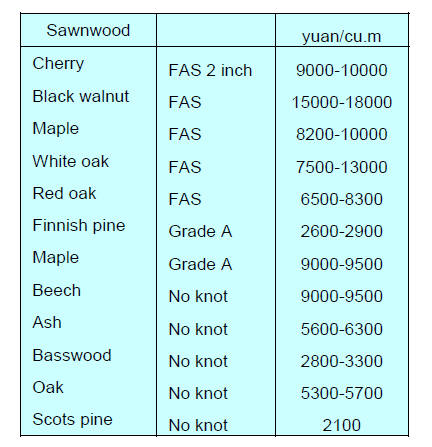 | Sawnwood | | yuan/cu.m |
|---|---|---|
| Cherry | FAS 2 inch | 9000-10000 |
| Black walnut | FAS | 15000-18000 |
| Maple | FAS | 8200-10000 |
| White oak | FAS | 7500-13000 |
| Red oak | FAS | 6500-8300 |
| Finnish pine | Grade A | 2600-2900 |
| Maple | Grade A | 9000-9500 |
| Beech | No knot | 9000-9500 |
| Ash | No knot | 5600-6300 |
| Basswood | No knot | 2800-3300 |
| Oak | No knot | 5300-5700 |
| Scots pine | No knot | 2100 |